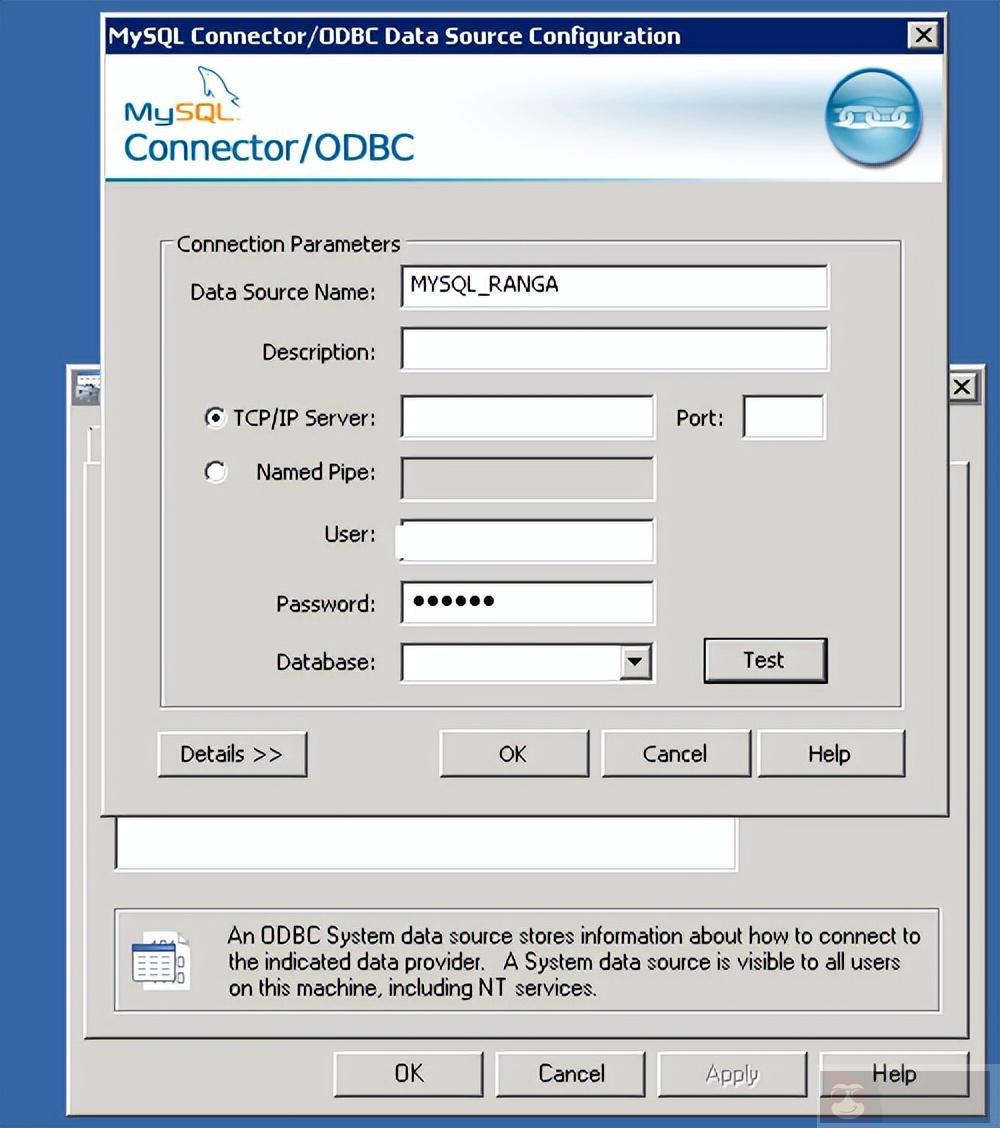 MySQL Connector/ODBC Data Source Configuration

MySQL
Connector/ODBC

Connection Parameters

Data Source Name: MYSQL_RANGA

Description:

TCP/IP Server: Port:

Named Pipe:

User:

Password: ••••••

Database: Test

Details >> OK Cancel Help

An ODBC System data source stores information about how to connect to the indicated data provider. A System data source is visible to all users on this machine, including NT services.

OK Cancel Apply Help